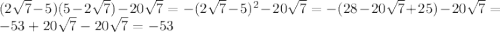 $(2\sqrt{7}-5)(5-2\sqrt{7})-20\sqrt{7}=-(2\sqrt{7}-5)^2-20\sqrt{7}=-(28-20\sqrt{7}+25)-20\sqrt{7}=-53+20\sqrt{7}-20\sqrt{7}=-53$